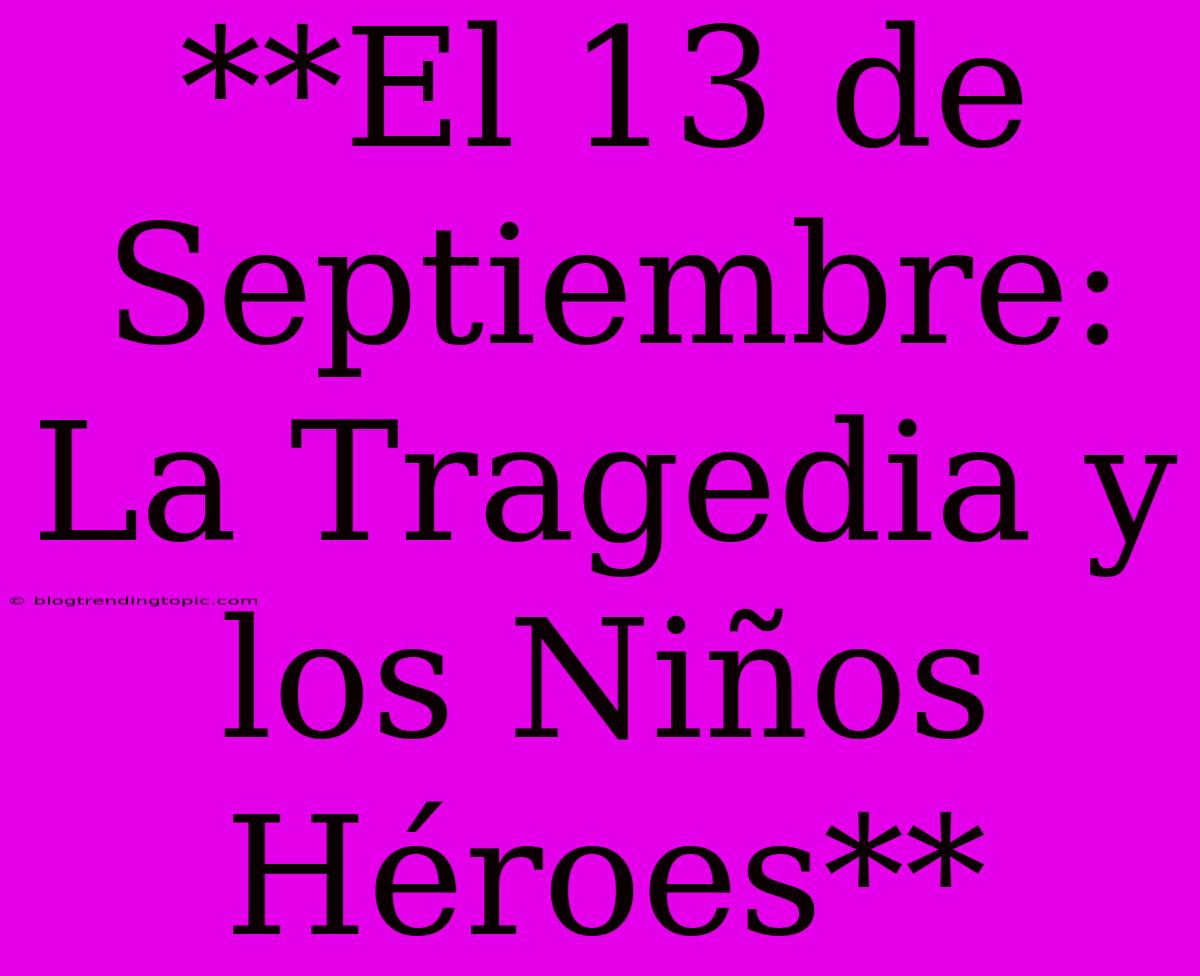 **El 13 de Septiembre: La Tragedia y los Niños Héroes**

© blogtrendingtopic.com